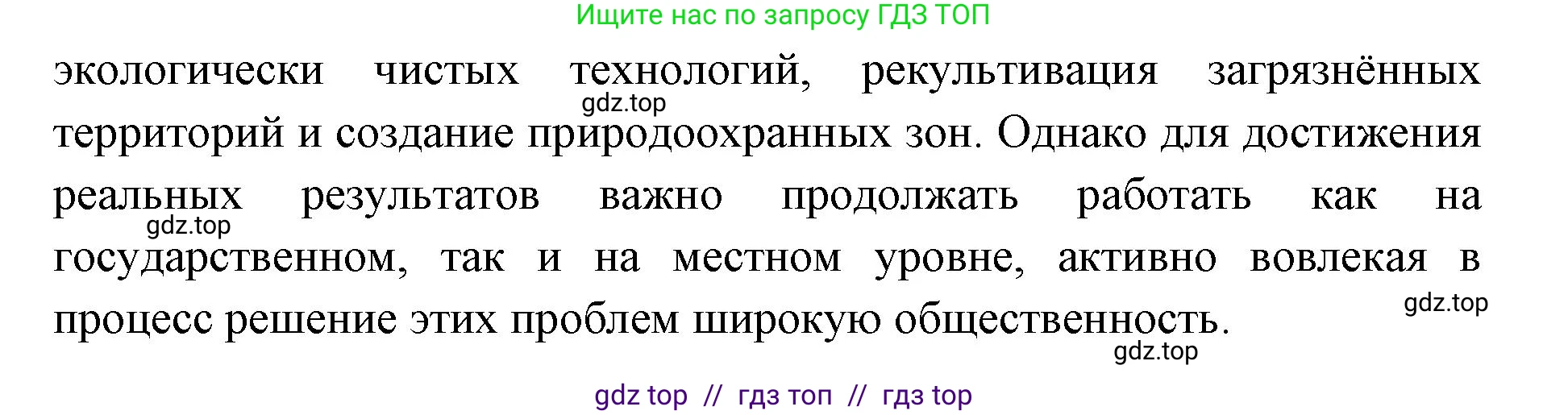 Ищите нас по запросу ГДЗ ТОП

экологически чистых технологий, рекультивация загрязнённых территорий и создание природоохранных зон. Однако для достижения реальных результатов важно продолжать работать как на государственном, так и на местном уровне, активно вовлекая в процесс решение этих проблем широкую общественность.

gdz.top

gdz.top

gdz.top

gdz.top

gdz top // гдз топ // гдз top